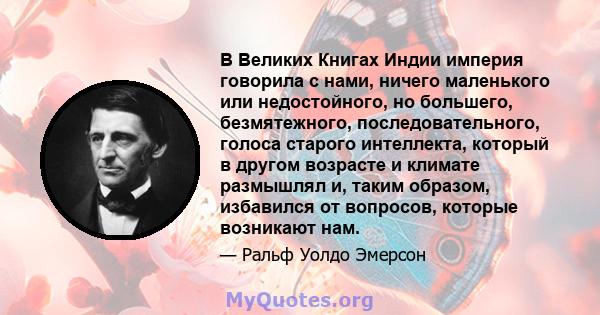 В Великих Книгах Индии империя говорила с нами, ничего маленького или недостойного, но большего, безмятежного, последовательного, голоса старого интеллекта, который в другом возрасте и климате размышлял и, таким образом, избавился от вопросов, которые возникают нам.

— Ральф Уолдо Эмерсон

MyQuotes.org